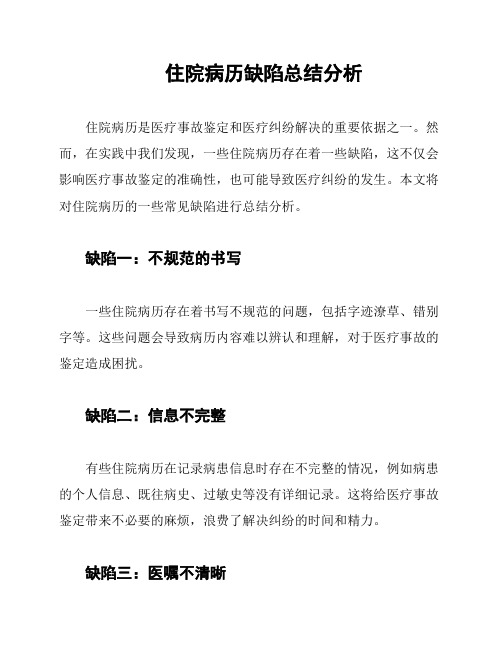 住院病历缺陷总结分析

住院病历是医疗事故鉴定和医疗纠纷解决的重要依据之一。然而，在实践中我们发现，一些住院病历存在着一些缺陷，这不仅会影响医疗事故鉴定的准确性，也可能导致医疗纠纷的发生。本文将对住院病历的一些常见缺陷进行总结分析。

缺陷一：不规范的书写

一些住院病历存在着书写不规范的问题，包括字迹潦草、错别字等。这些问题会导致病历内容难以辨认和理解，对于医疗事故的鉴定造成困扰。

缺陷二：信息不完整

有些住院病历在记录病患信息时存在不完整的情况，例如病患的个人信息、既往病史、过敏史等没有详细记录。这将给医疗事故鉴定带来不必要的麻烦，浪费了解决纠纷的时间和精力。

缺陷三：医嘱不清晰